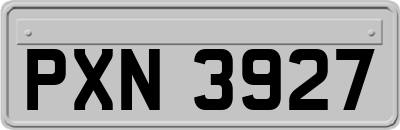 PXN 3927